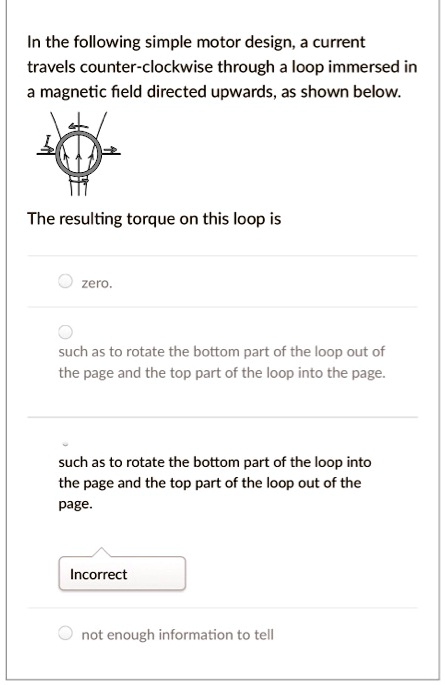 In the following simple motor design, a current travels counter-clockwise through a loop immersed in a magnetic field directed upwards, as shown below.

I

The resulting torque on this loop is

zero.

such as to rotate the bottom part of the loop out of the page and the top part of the loop into the page.

such as to rotate the bottom part of the loop into the page and the top part of the loop out of the page.

Incorrect

not enough information to tell